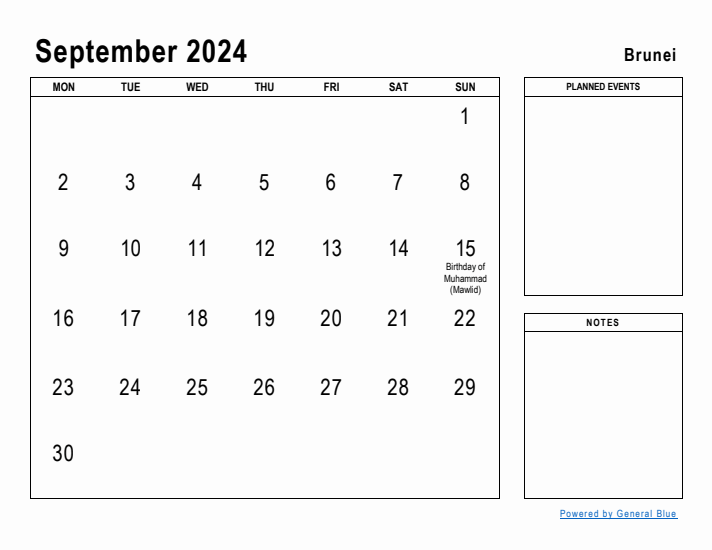 September 2024

Brunei

| MON | TUE | WED | THU | FRI | SAT | SUN |
|---|---|---|---|---|---|---|
| | | | | | | 1 |
| 2 | 3 | 4 | 5 | 6 | 7 | 8 |
| 9 | 10 | 11 | 12 | 13 | 14 | 15 Birthday of Muhammad (Mawlid) |
| 16 | 17 | 18 | 19 | 20 | 21 | 22 |
| 23 | 24 | 25 | 26 | 27 | 28 | 29 |
| 30 | | | | | | |

PLANNED EVENTS

NOTES

Powered by General Blue